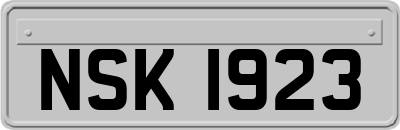 NSK 1923